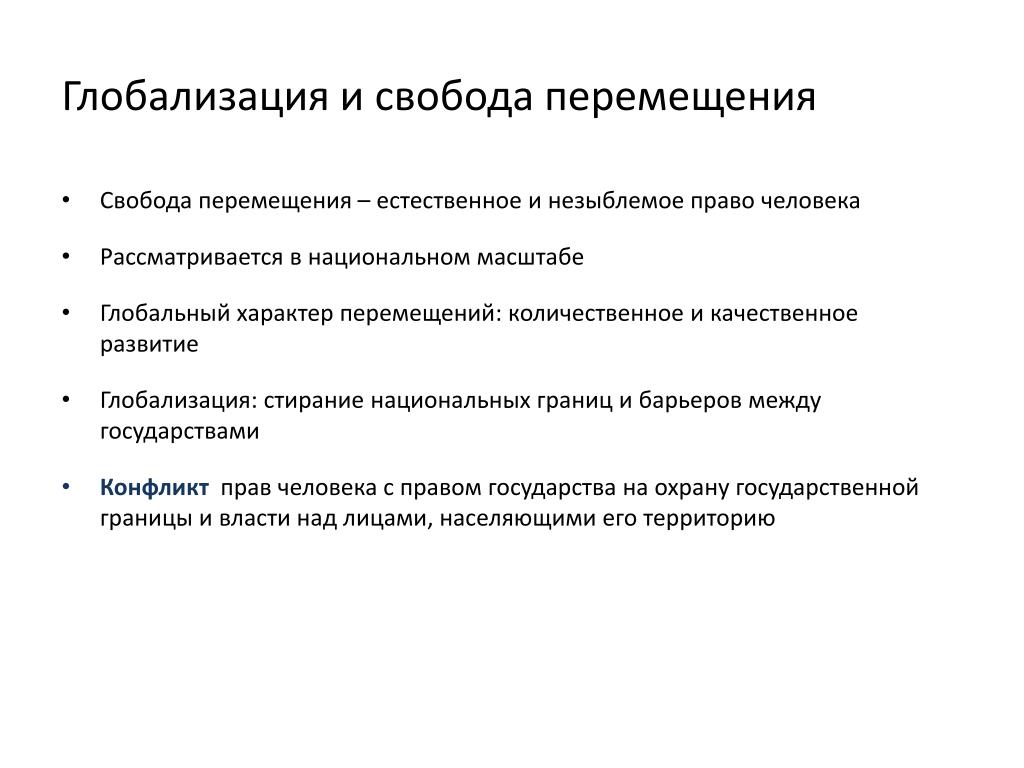 Глобализация и свобода перемещения

• Свобода перемещения – естественное и незыблемое право человека

• Рассматривается в национальном масштабе

• Глобальный характер перемещений: количественное и качественное развитие

• Глобализация: стирание национальных границ и барьеров между государствами

• Конфликт прав человека с правом государства на охрану государственной границы и власти над лицами, населяющими его территорию